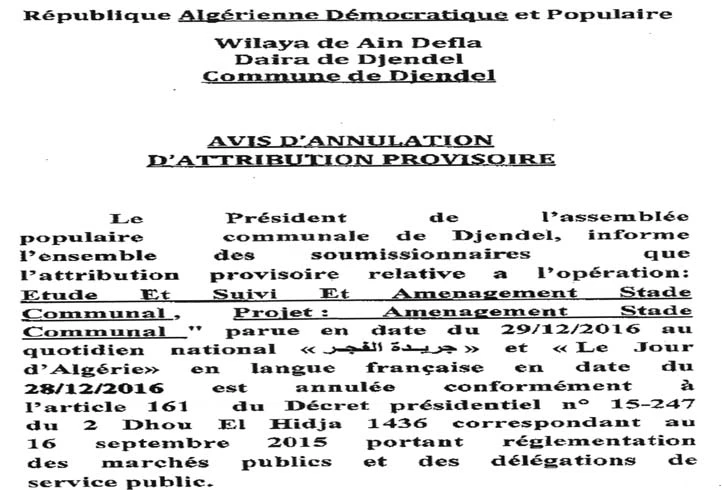 République Algérienne Démocratique et Populaire

Wilaya de Ain Defla
Daira de Djendel
Commune de Djendel

AVIS D'ANNULATION
D'ATTRIBUTION PROVISOIRE

Le Président de l'assemblée populaire communale de Djendel, informe l'ensemble des soumissionnaires que l'attribution provisoire relative a l'opération: Etude Et Suivi Et Amenagement Stade Communal, Projet : Amenagement Stade Communal " parue en date du 29/12/2016 au quotidien national « جريدة الفجر » et « Le Jour d'Algérie» en langue française en date du 28/12/2016 est annulée conformément à l'article 161 du Décret présidentiel n° 15-247 du 2 Dhou El Hidja 1436 correspondant au 16 septembre 2015 portant réglementation des marchés publics et des délégations de service public.